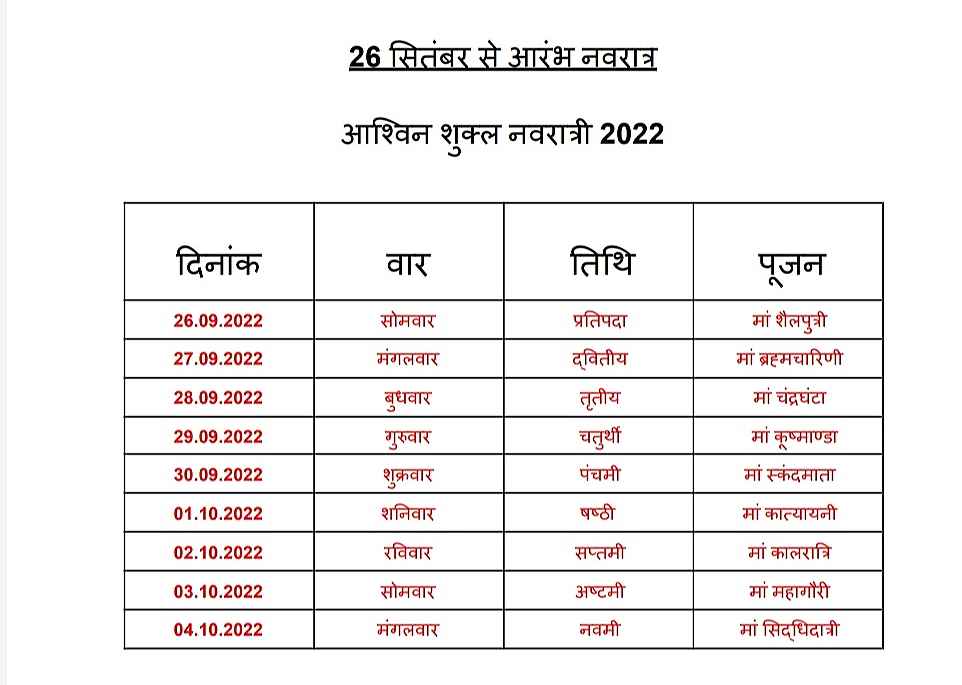 26 सितंबर से आरंभ नवरात्र

आश्विन शुक्ल नवरात्री 2022

| दिनांक | वार | तिथि | पूजन |
|---|---|---|---|
| 26.09.2022 | सोमवार | प्रतिपदा | मां शैलपुत्री |
| 27.09.2022 | मंगलवार | द्वितीय | मां ब्रह्मचारिणी |
| 28.09.2022 | बुधवार | तृतीय | मां चंद्रघंटा |
| 29.09.2022 | गुरुवार | चतुर्थी | मां कूष्माण्डा |
| 30.09.2022 | शुक्रवार | पंचमी | मां स्कंदमाता |
| 01.10.2022 | शनिवार | षष्ठी | मां कात्यायनी |
| 02.10.2022 | रविवार | सप्तमी | मां कालरात्रि |
| 03.10.2022 | सोमवार | अष्टमी | मां महागौरी |
| 04.10.2022 | मंगलवार | नवमी | मां सिद्धिदात्री |